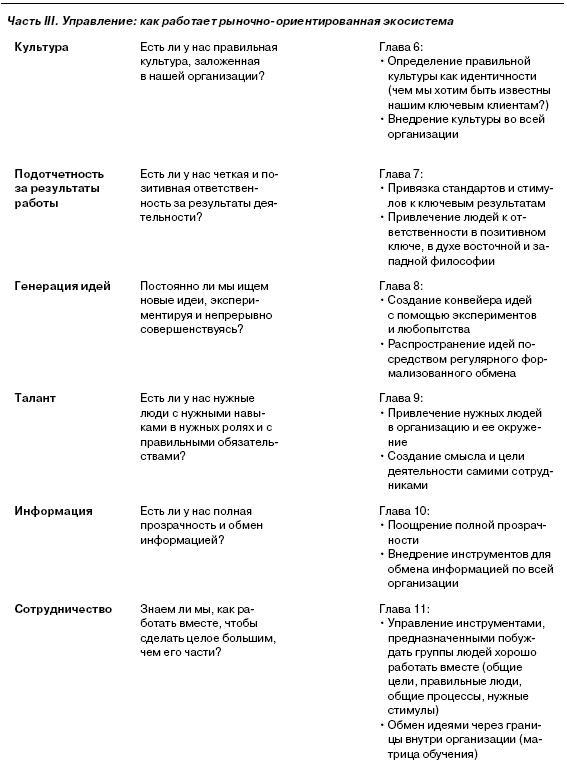 Часть III. Управление: как работает рыночно-ориентированная экосистема

| | | |
|---|---|---|
| Культура | Есть ли у нас правильная культура, заложенная в нашей организации? | Глава 6: • Определение правильной культуры как идентичности (чем мы хотим быть известны нашим ключевым клиентам?) • Внедрение культуры во всей организации |
| Подотчетность за результаты работы | Есть ли у нас четкая и позитивная ответственность за результаты деятельности? | Глава 7: • Привязка стандартов и стимулов к ключевым результатам • Привлечение людей к ответственности в позитивном ключе, в духе восточной и западной философии |
| Генерация идей | Постоянно ли мы ищем новые идеи, экспериментируя и непрерывно совершенствуясь? | Глава 8: • Создание конвейера идей с помощью экспериментов и любопытства • Распространение идей посредством регулярного формализованного обмена |
| Талант | Есть ли у нас нужные люди с нужными навыками в нужных ролях и с правильными обязательствами? | Глава 9: • Привлечение нужных людей в организацию и ее окружение • Создание смысла и цели деятельности самими сотрудниками |
| Информация | Есть ли у нас полная прозрачность и обмен информацией? | Глава 10: • Поощрение полной прозрачности • Внедрение инструментов для обмена информацией по всей организации |
| Сотрудничество | Знаем ли мы, как работать вместе, чтобы сделать целое большим, чем его части? | Глава 11: • Управление инструментами, предназначенными побуждать группы людей хорошо работать вместе (общие цели, правильные люди, общие процессы, нужные стимулы) • Обмен идеями через границы внутри организации (матрица обучения) |